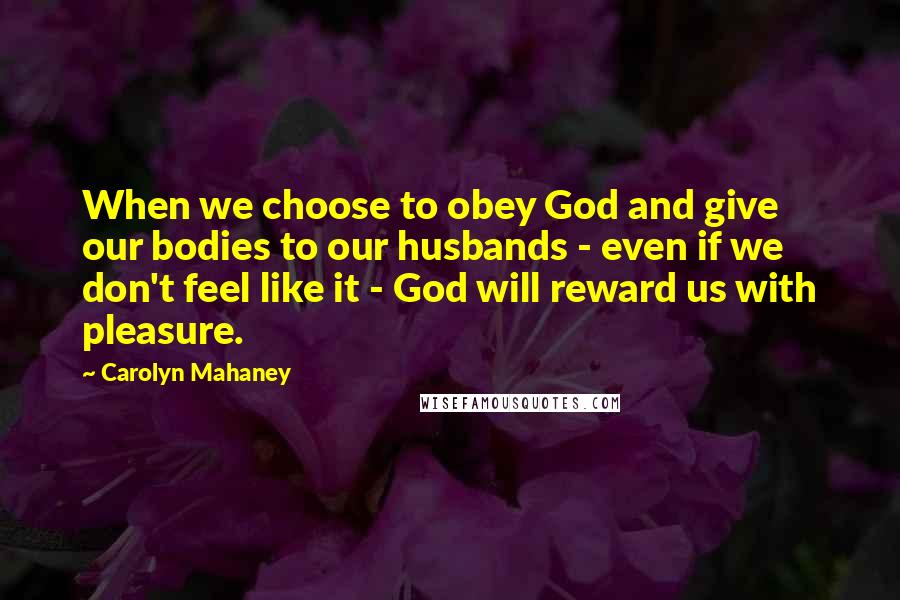 When we choose to obey God and give our bodies to our husbands - even if we don't feel like it - God will reward us with pleasure.

~ Carolyn Mahaney

WISEFAMOUSQUOTES.COM